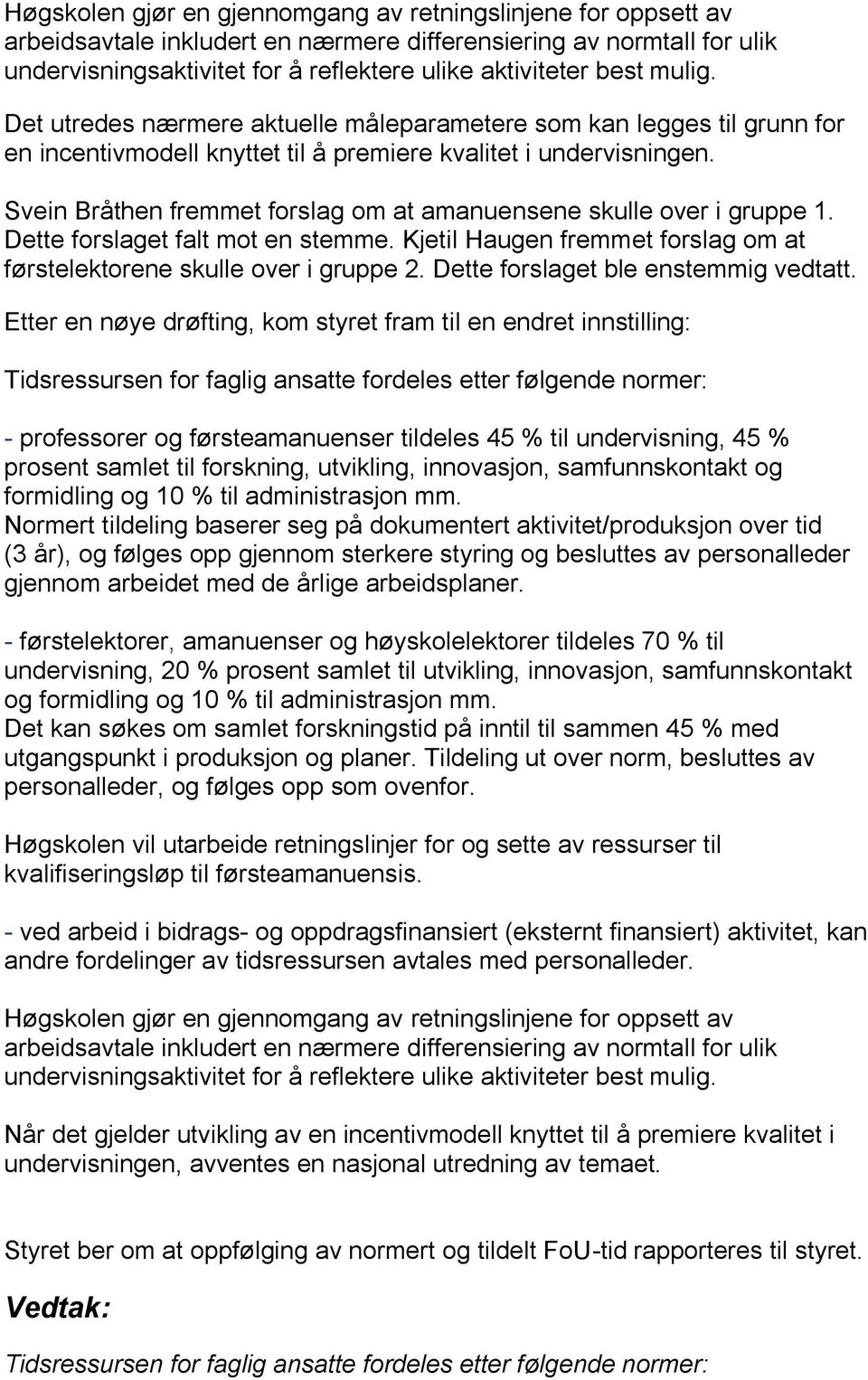 Høgskolen gjør en gjennomgang av retningslinjene for oppsett av arbeidsavtale inkludert en nærmere differensiering av normtall for ulik undervisningsaktivitet for å reflektere ulike aktiviteter best mulig.

Det utredes nærmere aktuelle måleparametere som kan legges til grunn for en incentivmodell knyttet til å premiere kvalitet i undervisningen.

Svein Bråthen fremmet forslag om at amanuensene skulle over i gruppe 1. Dette forslaget falt mot en stemme. Kjetil Haugen fremmet forslag om at førstelektorene skulle over i gruppe 2. Dette forslaget ble enstemmig vedtatt.

Etter en nøye drøfting, kom styret fram til en endret innstilling:

Tidsressursen for faglig ansatte fordeles etter følgende normer:

- professorer og førsteamanuenser tildeles 45 % til undervisning, 45 % prosent samlet til forskning, utvikling, innovasjon, samfunnskontakt og formidling og 10 % til administrasjon mm.
Normert tildeling baserer seg på dokumentert aktivitet/produksjon over tid (3 år), og følges opp gjennom sterkere styring og besluttes av personalleder gjennom arbeidet med de årlige arbeidsplaner.

- førstelektorer, amanuenser og høyskolelektorer tildeles 70 % til undervisning, 20 % prosent samlet til utvikling, innovasjon, samfunnskontakt og formidling og 10 % til administrasjon mm.
Det kan søkes om samlet forskningstid på inntil til sammen 45 % med utgangspunkt i produksjon og planer. Tildeling ut over norm, besluttes av personalleder, og følges opp som ovenfor.

Høgskolen vil utarbeide retningslinjer for og sette av ressurser til kvalifiseringsløp til førsteamanuensis.

- ved arbeid i bidrags- og oppdragsfinansiert (eksternt finansiert) aktivitet, kan andre fordelinger av tidsressursen avtales med personalleder.

Høgskolen gjør en gjennomgang av retningslinjene for oppsett av arbeidsavtale inkludert en nærmere differensiering av normtall for ulik undervisningsaktivitet for å reflektere ulike aktiviteter best mulig.

Når det gjelder utvikling av en incentivmodell knyttet til å premiere kvalitet i undervisningen, avventes en nasjonal utredning av temaet.

Styret ber om at oppfølging av normert og tildelt FoU-tid rapporteres til styret.

Vedtak:

Tidsressursen for faglig ansatte fordeles etter følgende normer: